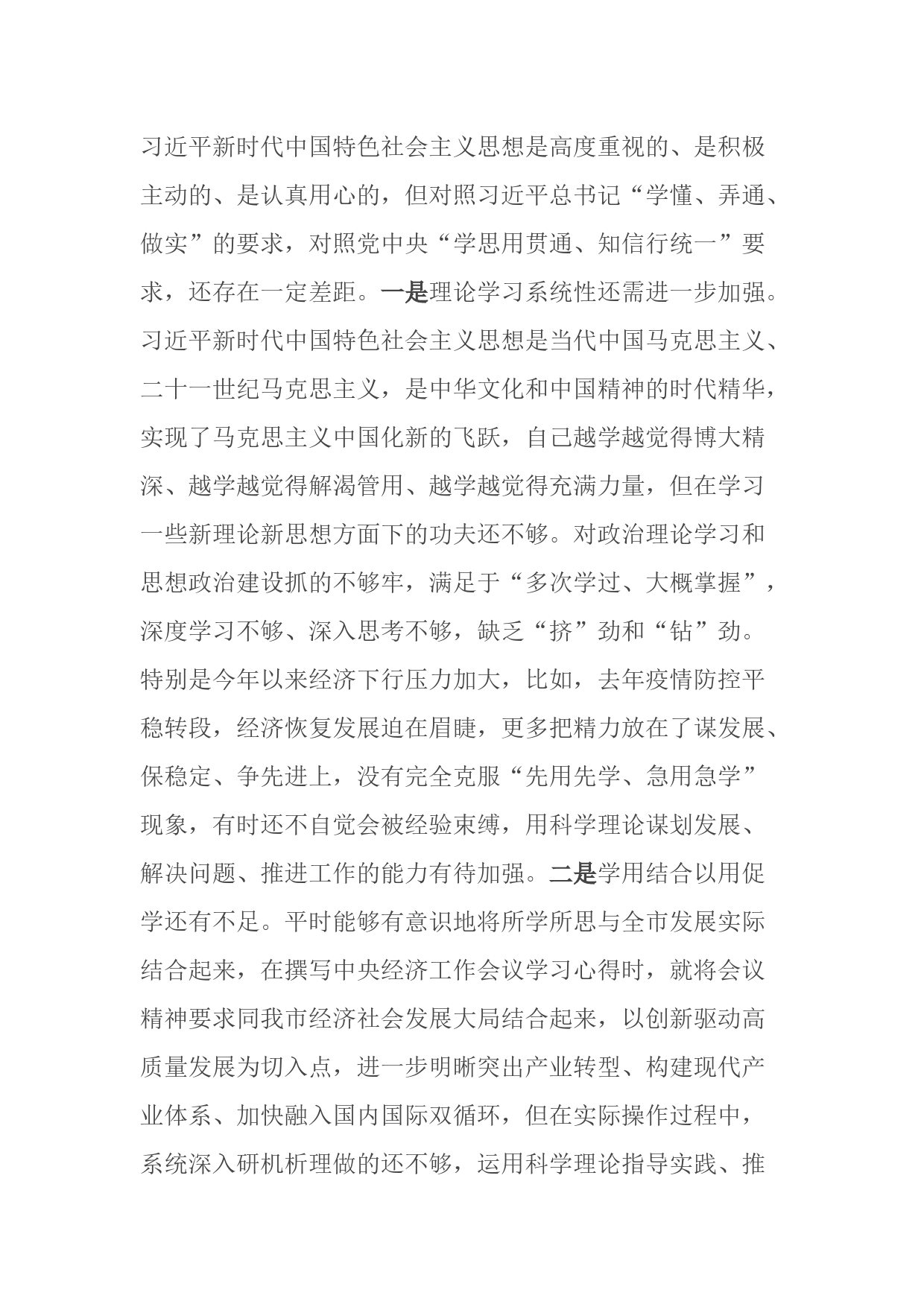 习近平新时代中国特色社会主义思想是高度重视的、是积极主动的、是认真用心的，但对照习近平总书记“学懂、弄通、做实”的要求，对照党中央“学思用贯通、知信行统一”要求，还存在一定差距。一是理论学习系统性还需进一步加强。习近平新时代中国特色社会主义思想是当代中国马克思主义、二十一世纪马克思主义，是中华文化和中国精神的时代精华，实现了马克思主义中国化新的飞跃，自己越学越觉得博大精深、越学越觉得解渴管用、越学越觉得充满力量，但在学习一些新理论新思想方面下的功夫还不够。对政治理论学习和思想政治建设抓的不够牢，满足于“多次学过、大概掌握”，深度学习不够、深入思考不够，缺乏“挤”劲和“钻”劲。特别是今年以来经济下行压力加大，比如，去年疫情防控平稳转段，经济恢复发展迫在眉睫，更多把精力放在了谋发展、保稳定、争先进上，没有完全克服“先用先学、急用急学”现象，有时还不自觉会被经验束缚，用科学理论谋划发展、解决问题、推进工作的能力有待加强。二是学用结合以用促学还有不足。平时能够有意识地将所学所思与全市发展实际结合起来，在撰写中央经济工作会议学习心得时，就将会议精神要求同我市经济社会发展大局结合起来，以创新驱动高质量发展为切入点，进一步明晰突出产业转型、构建现代产业体系、加快融入国内国际双循环，但在实际操作过程中，系统深入研机析理做的还不够，运用科学理论指导实践、推